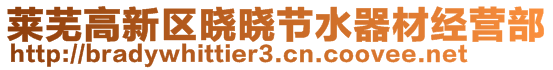 莱芜高新区晓晓节水器材经营部
http://bradywhittier3.cn.coovee.net